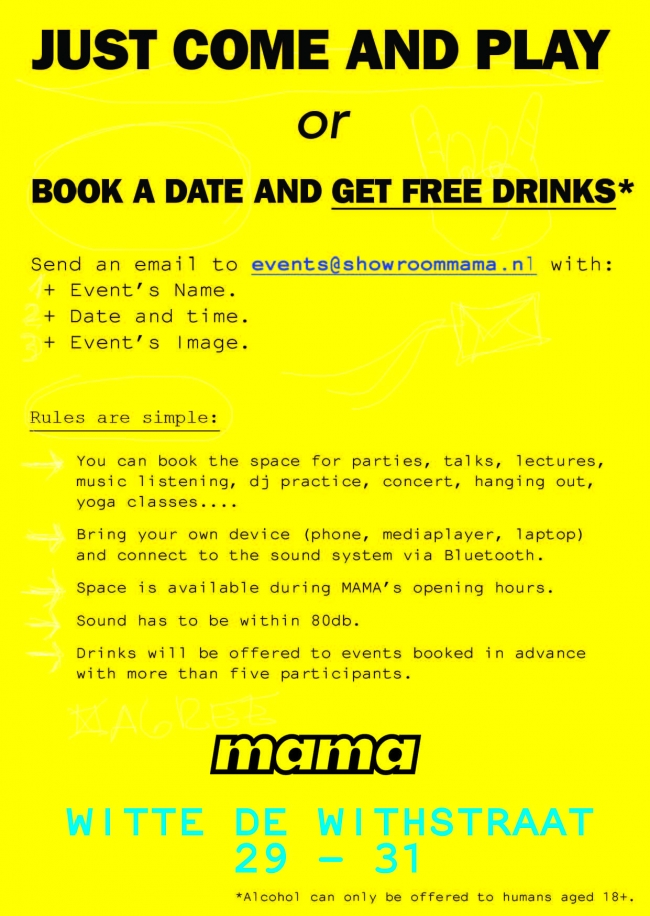 JUST COME AND PLAY

or

BOOK A DATE AND GET FREE DRINKS*

Send an email to events@showroommama.nl with:
1 + Event's Name.
2 + Date and time.
3 + Event's Image.

Rules are simple:

You can book the space for parties, talks, lectures, music listening, dj practice, concert, hanging out, yoga classes....

Bring your own device (phone, mediaplayer, laptop) and connect to the sound system via Bluetooth.

Space is available during MAMA's opening hours.

Sound has to be within 80db.

Drinks will be offered to events booked in advance with more than five participants.

I AGREE

mama

WITTE DE WITHSTRAAT 29 - 31

*Alcohol can only be offered to humans aged 18+.